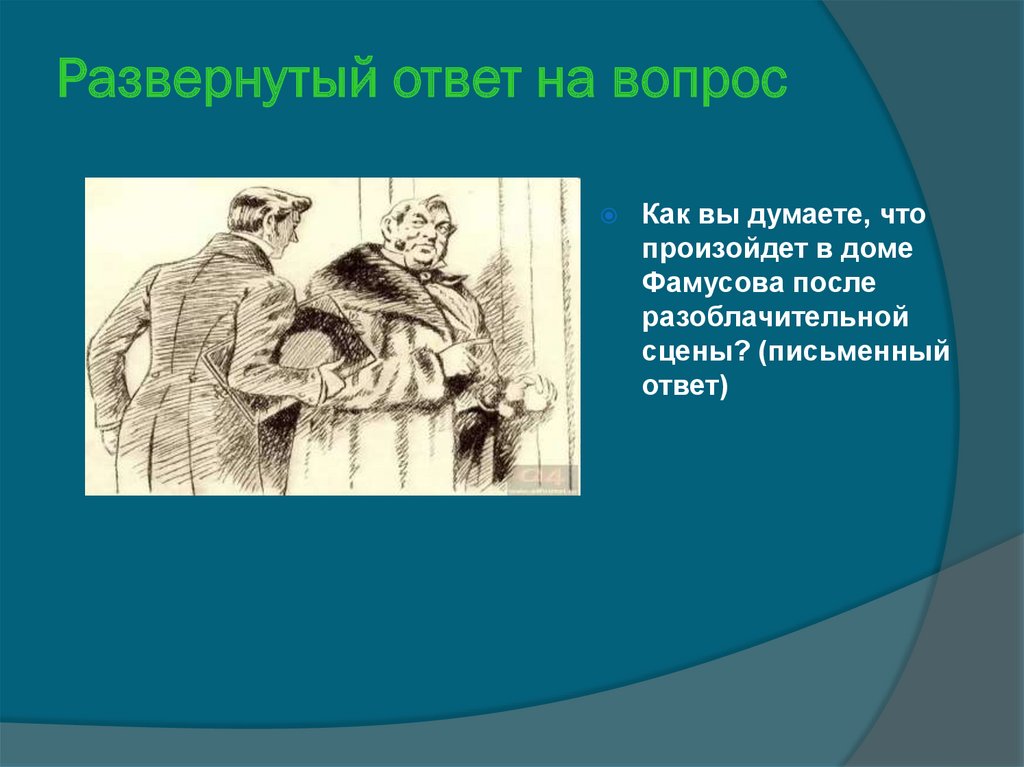 Развернутый ответ на вопрос

Как вы думаете, что произойдет в доме Фамусова после разоблачительной сцены? (письменный ответ)